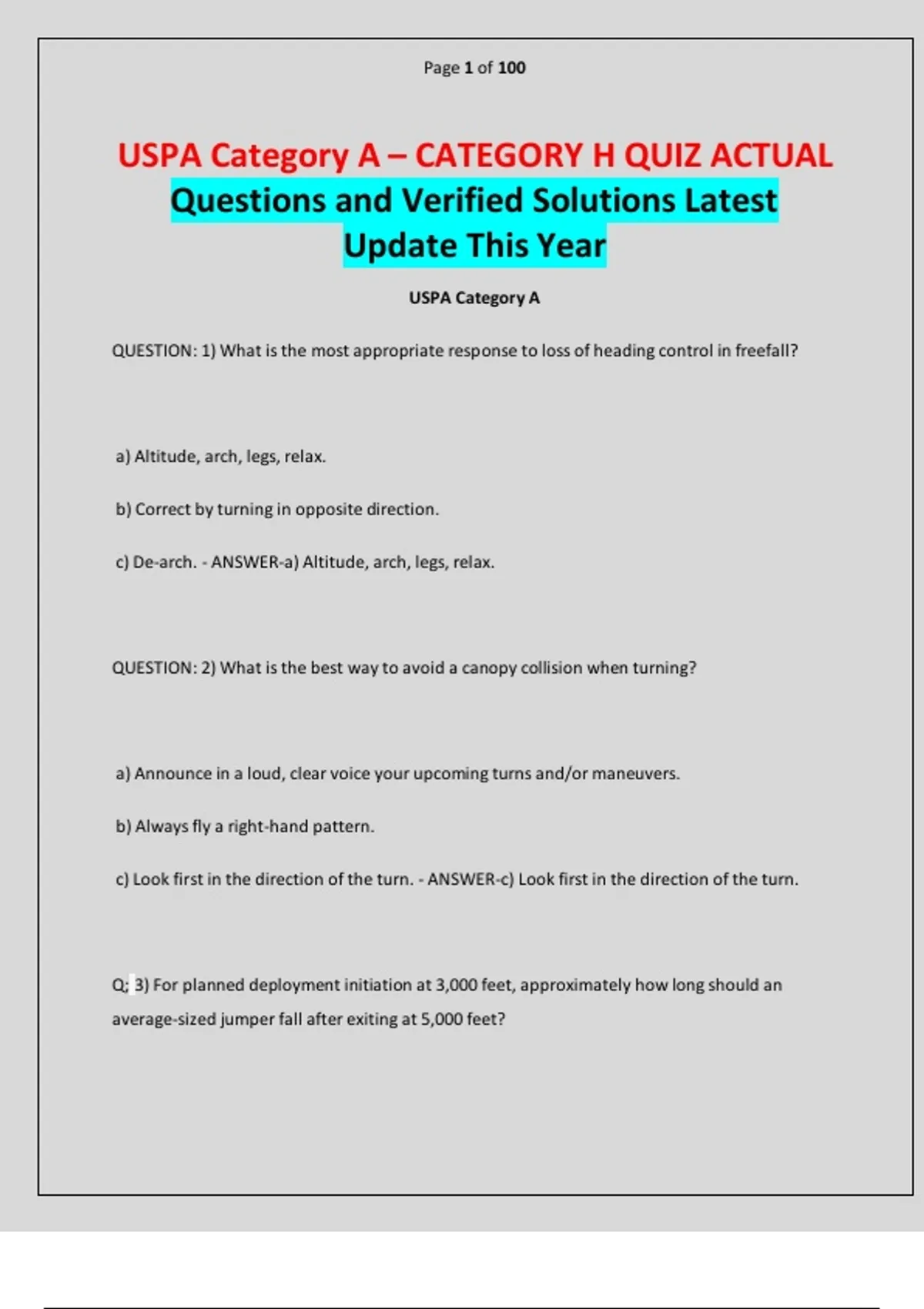 Page 1 of 100

USPA Category A – CATEGORY H QUIZ ACTUAL Questions and Verified Solutions Latest Update This Year

USPA Category A

QUESTION: 1) What is the most appropriate response to loss of heading control in freefall?

a) Altitude, arch, legs, relax.

b) Correct by turning in opposite direction.

c) De-arch. - ANSWER-a) Altitude, arch, legs, relax.

QUESTION: 2) What is the best way to avoid a canopy collision when turning?

a) Announce in a loud, clear voice your upcoming turns and/or maneuvers.

b) Always fly a right-hand pattern.

c) Look first in the direction of the turn. - ANSWER-c) Look first in the direction of the turn.

Q; 3) For planned deployment initiation at 3,000 feet, approximately how long should an average-sized jumper fall after exiting at 5,000 feet?